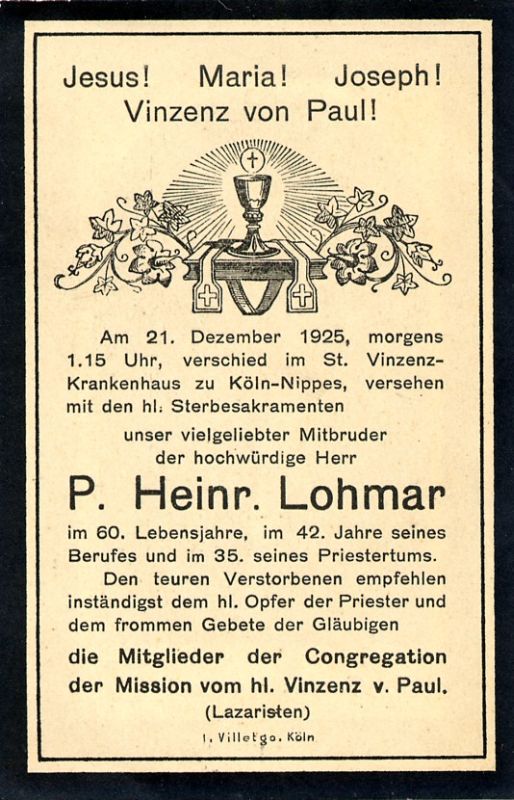 Jesus! Maria! Joseph!
Vinzenz von Paul!

Am 21. Dezember 1925, morgens 1.15 Uhr, verschied im St. Vinzenz-Krankenhaus zu Köln-Nippes, versehen mit den hl. Sterbesakramenten

unser vielgeliebter Mitbruder
der hochwürdige Herr

P. Heinr. Lohmar

im 60. Lebensjahre, im 42. Jahre seines Berufes und im 35. seines Priestertums.

Den teuren Verstorbenen empfehlen inständigst dem hl. Opfer der Priester und dem frommen Gebete der Gläubigen

die Mitglieder der Congregation der Mission vom hl. Vinzenz v. Paul.
(Lazaristen)

I. Villetgo. Köln